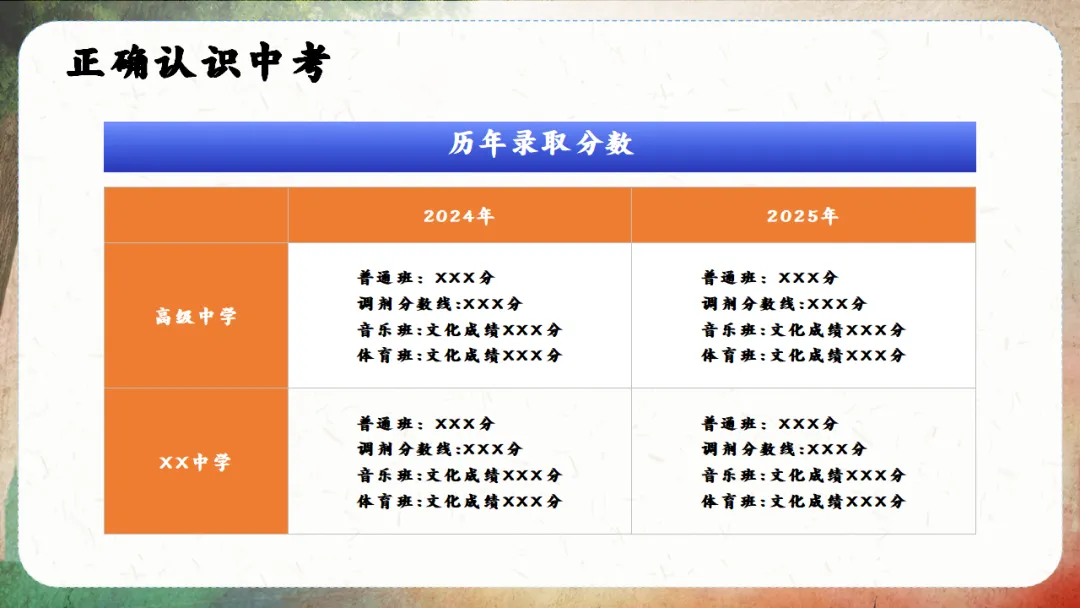 正确认识中考

历年录取分数

|  | 2024年 | 2025年 |
|---|---|---|
| 高级中学 | 普通班：XXX分 调剂分数线:XXX分 音乐班:文化成绩XXX分 体育班:文化成绩XXX分 | 普通班：XXX分 调剂分数线:XXX分 音乐班:文化成绩XXX分 体育班:文化成绩XXX分 |
| XX中学 | 普通班：XXX分 调剂分数线:XXX分 音乐班:文化成绩XXX分 体育班:文化成绩XXX分 | 普通班：XXX分 调剂分数线:XXX分 音乐班:文化成绩XXX分 体育班:文化成绩XXX分 |